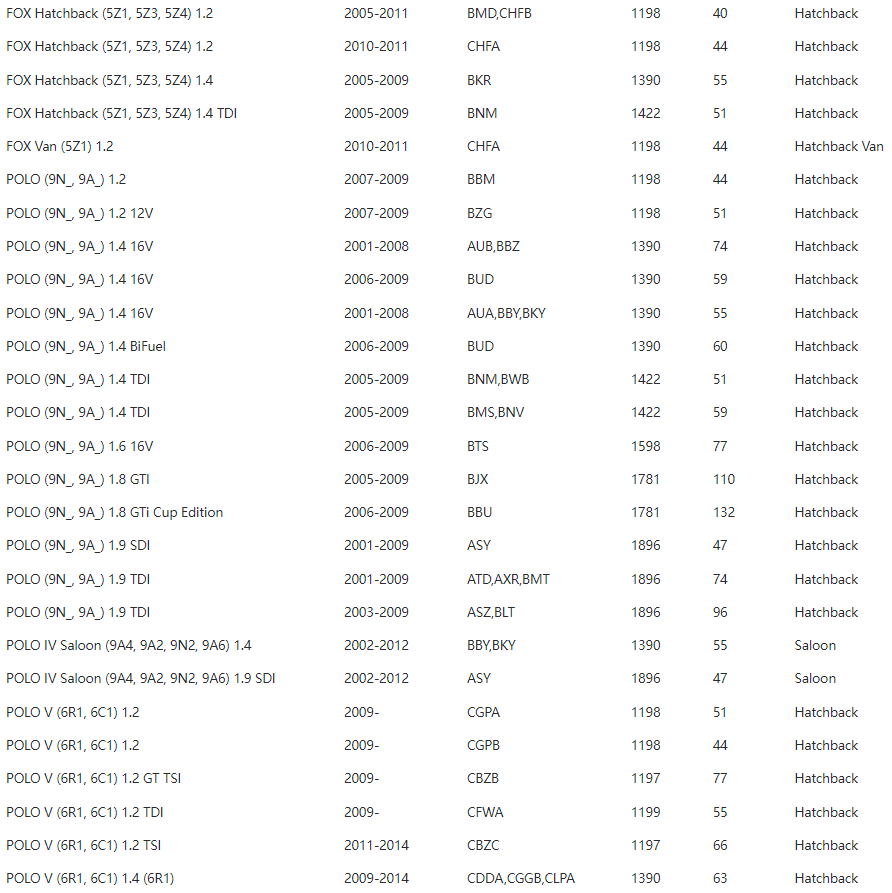 | | | | | | |
|---|---|---|---|---|---|
| FOX Hatchback (5Z1, 5Z3, 5Z4) 1.2 | 2005-2011 | BMD,CHFB | 1198 | 40 | Hatchback |
| FOX Hatchback (5Z1, 5Z3, 5Z4) 1.2 | 2010-2011 | CHFA | 1198 | 44 | Hatchback |
| FOX Hatchback (5Z1, 5Z3, 5Z4) 1.4 | 2005-2009 | BKR | 1390 | 55 | Hatchback |
| FOX Hatchback (5Z1, 5Z3, 5Z4) 1.4 TDI | 2005-2009 | BNM | 1422 | 51 | Hatchback |
| FOX Van (5Z1) 1.2 | 2010-2011 | CHFA | 1198 | 44 | Hatchback Van |
| POLO (9N_, 9A_) 1.2 | 2007-2009 | BBM | 1198 | 44 | Hatchback |
| POLO (9N_, 9A_) 1.2 12V | 2007-2009 | BZG | 1198 | 51 | Hatchback |
| POLO (9N_, 9A_) 1.4 16V | 2001-2008 | AUB,BBZ | 1390 | 74 | Hatchback |
| POLO (9N_, 9A_) 1.4 16V | 2006-2009 | BUD | 1390 | 59 | Hatchback |
| POLO (9N_, 9A_) 1.4 16V | 2001-2008 | AUA,BBY,BKY | 1390 | 55 | Hatchback |
| POLO (9N_, 9A_) 1.4 BiFuel | 2006-2009 | BUD | 1390 | 60 | Hatchback |
| POLO (9N_, 9A_) 1.4 TDI | 2005-2009 | BNM,BWB | 1422 | 51 | Hatchback |
| POLO (9N_, 9A_) 1.4 TDI | 2005-2009 | BMS,BNV | 1422 | 59 | Hatchback |
| POLO (9N_, 9A_) 1.6 16V | 2006-2009 | BTS | 1598 | 77 | Hatchback |
| POLO (9N_, 9A_) 1.8 GTI | 2005-2009 | BJX | 1781 | 110 | Hatchback |
| POLO (9N_, 9A_) 1.8 GTi Cup Edition | 2006-2009 | BBU | 1781 | 132 | Hatchback |
| POLO (9N_, 9A_) 1.9 SDI | 2001-2009 | ASY | 1896 | 47 | Hatchback |
| POLO (9N_, 9A_) 1.9 TDI | 2001-2009 | ATD,AXR,BMT | 1896 | 74 | Hatchback |
| POLO (9N_, 9A_) 1.9 TDI | 2003-2009 | ASZ,BLT | 1896 | 96 | Hatchback |
| POLO IV Saloon (9A4, 9A2, 9N2, 9A6) 1.4 | 2002-2012 | BBY,BKY | 1390 | 55 | Saloon |
| POLO IV Saloon (9A4, 9A2, 9N2, 9A6) 1.9 SDI | 2002-2012 | ASY | 1896 | 47 | Saloon |
| POLO V (6R1, 6C1) 1.2 | 2009- | CGPA | 1198 | 51 | Hatchback |
| POLO V (6R1, 6C1) 1.2 | 2009- | CGPB | 1198 | 44 | Hatchback |
| POLO V (6R1, 6C1) 1.2 GT TSI | 2009- | CBZB | 1197 | 77 | Hatchback |
| POLO V (6R1, 6C1) 1.2 TDI | 2009- | CFWA | 1199 | 55 | Hatchback |
| POLO V (6R1, 6C1) 1.2 TSI | 2011-2014 | CBZC | 1197 | 66 | Hatchback |
| POLO V (6R1, 6C1) 1.4 (6R1) | 2009-2014 | CDDA,CGGB,CLPA | 1390 | 63 | Hatchback |